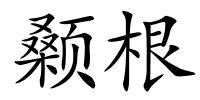 颡根